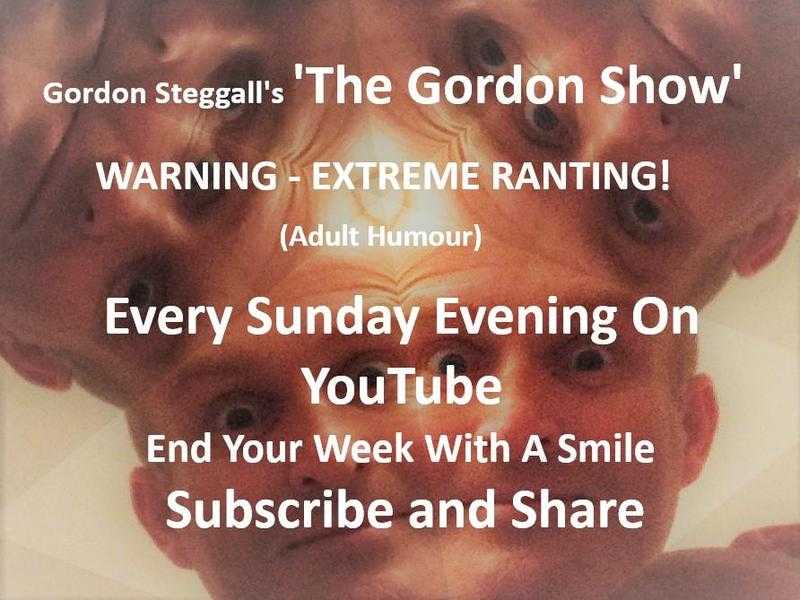 Gordon Steggall's 'The Gordon Show'

WARNING - EXTREME RANTING!

(Adult Humour)

Every Sunday Evening On YouTube

End Your Week With A Smile

Subscribe and Share